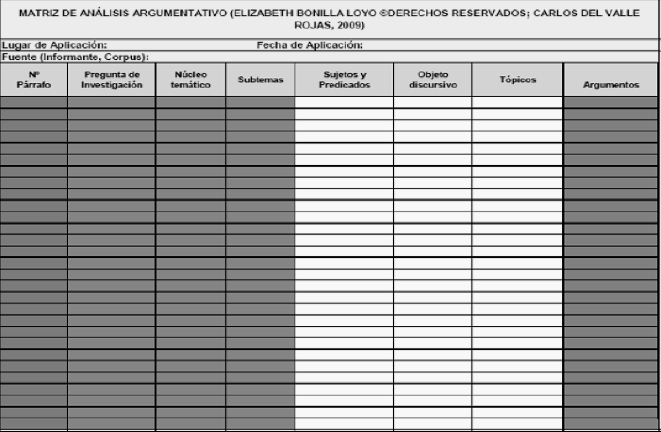 MATRIZ DE ANÁLISIS ARGUMENTATIVO (ELIZABETH BONILLA LOYO ©DERECHOS RESERVADOS; CARLOS DEL VALLE ROJAS, 2009)

Lugar de Aplicación: Fecha de Aplicación:
Fuente (Informante, Corpus):

| Nº Párrafo | Pregunta de Investigación | Núcleo temático | Subtemas | Sujetos y Predicados | Objeto discursivo | Tópicos | Argumentos |
|---|---|---|---|---|---|---|---|
| | | | | | | | |